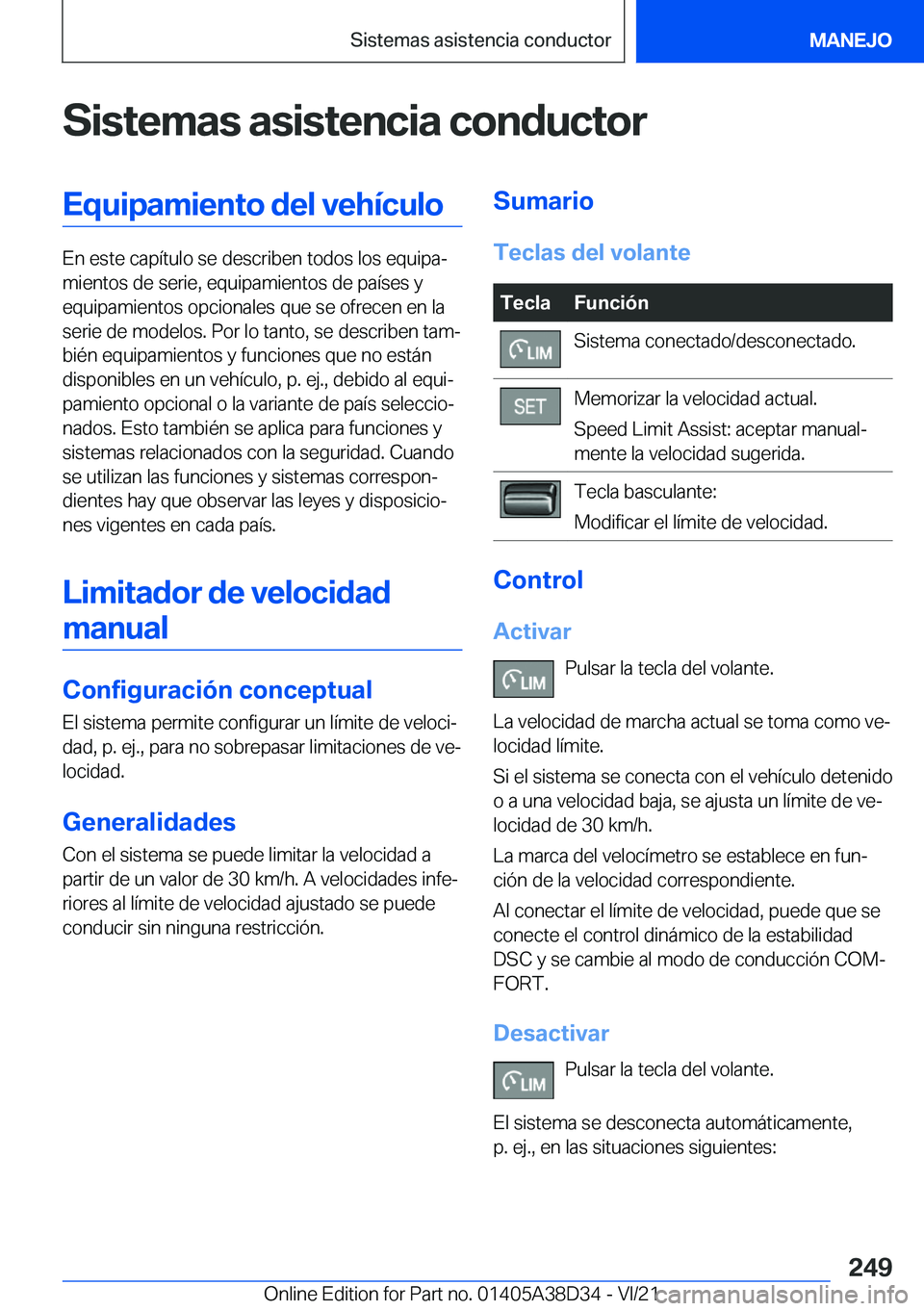 Sistemas asistencia conductor

MANEJO

Sistemas asistencia conductor

Equipamiento del vehículo

En este capítulo se describen todos los equipamientos de serie, equipamientos de países y equipamientos opcionales que se ofrecen en la serie de modelos. Por lo tanto, se describen también equipamientos y funciones que no están disponibles en un vehículo, p. ej., debido al equipamiento opcional o la variante de país seleccionados. Esto también se aplica para funciones y sistemas relacionados con la seguridad. Cuando se utilizan las funciones y sistemas correspondientes hay que observar las leyes y disposiciones vigentes en cada país.

Limitador de velocidad manual

Configuración conceptual

El sistema permite configurar un límite de velocidad, p. ej., para no sobrepasar limitaciones de velocidad.

Generalidades

Con el sistema se puede limitar la velocidad a partir de un valor de 30 km/h. A velocidades inferiores al límite de velocidad ajustado se puede conducir sin ninguna restricción.

Sumario

Teclas del volante

| Tecla | Función |
|---|---|
| LIM | Sistema conectado/desconectado. |
| SET | Memorizar la velocidad actual. Speed Limit Assist: aceptar manualmente la velocidad sugerida. |
|  | Tecla basculante: Modificar el límite de velocidad. |

Control

Activar

LIM Pulsar la tecla del volante.

La velocidad de marcha actual se toma como velocidad límite.

Si el sistema se conecta con el vehículo detenido o a una velocidad baja, se ajusta un límite de velocidad de 30 km/h.

La marca del velocímetro se establece en función de la velocidad correspondiente.

Al conectar el límite de velocidad, puede que se conecte el control dinámico de la estabilidad DSC y se cambie al modo de conducción COMFORT.

Desactivar

LIM Pulsar la tecla del volante.

El sistema se desconecta automáticamente, p. ej., en las situaciones siguientes:

249

Online Edition for Part no. 01405A38D34 - VI/21 carmanualsonline.info